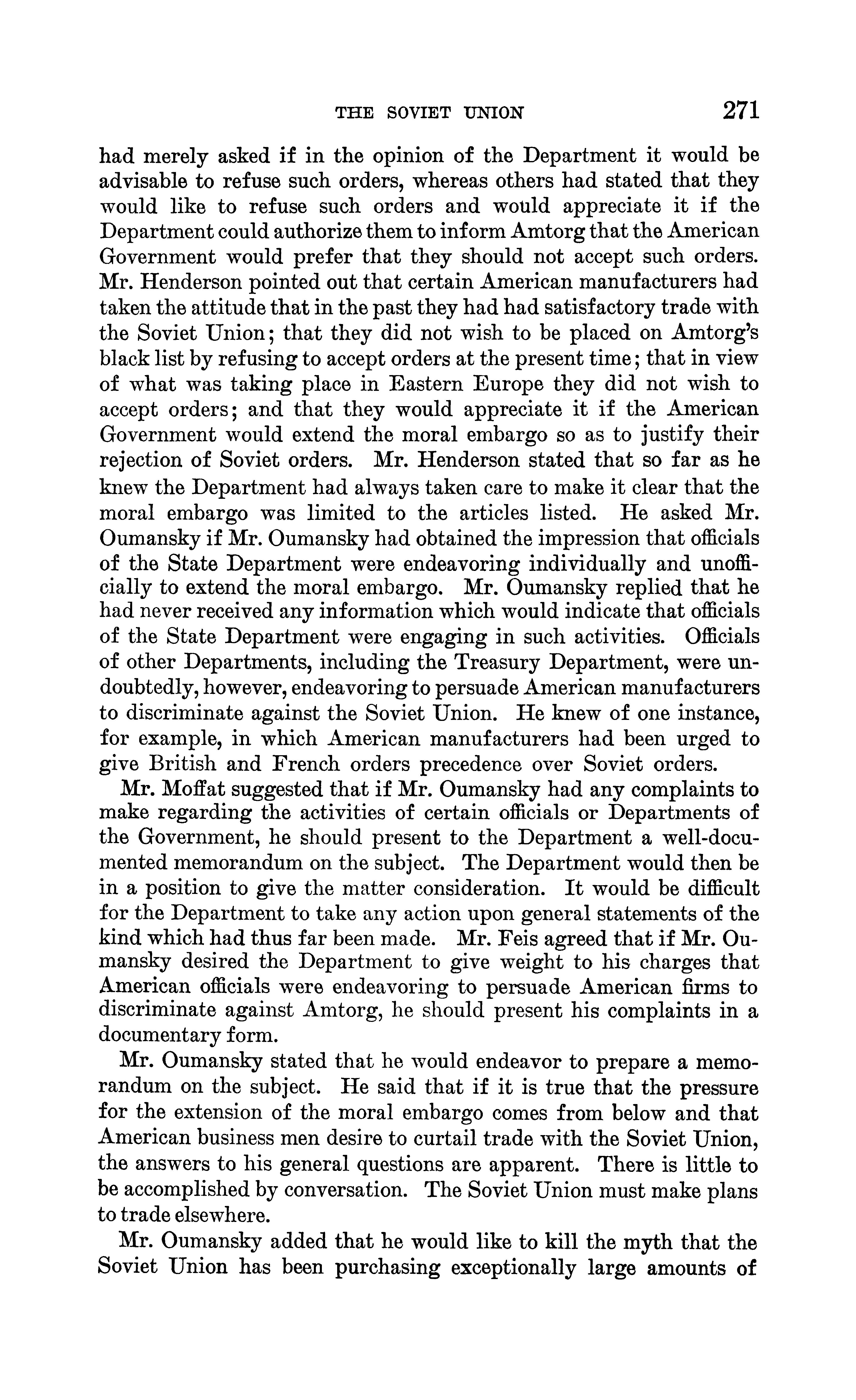 THE SOVIET UNION 271

had merely asked if in the opinion of the Department it would be advisable to refuse such orders, whereas others had stated that they would like to refuse such orders and would appreciate it if the Department could authorize them to inform Amtorg that the American Government would prefer that they should not accept such orders. Mr. Henderson pointed out that certain American manufacturers had taken the attitude that in the past they had had satisfactory trade with the Soviet Union; that they did not wish to be placed on Amtorg's black list by refusing to accept orders at the present time; that in view of what was taking place in Eastern Europe they did not wish to accept orders; and that they would appreciate it if the American Government would extend the moral embargo so as to justify their rejection of Soviet orders. Mr. Henderson stated that so far as he knew the Department had always taken care to make it clear that the moral embargo was limited to the articles listed. He asked Mr. Oumansky if Mr. Oumansky had obtained the impression that officials of the State Department were endeavoring individually and unofficially to extend the moral embargo. Mr. Oumansky replied that he had never received any information which would indicate that officials of the State Department were engaging in such activities. Officials of other Departments, including the Treasury Department, were undoubtedly, however, endeavoring to persuade American manufacturers to discriminate against the Soviet Union. He knew of one instance, for example, in which American manufacturers had been urged to give British and French orders precedence over Soviet orders.

Mr. Moffat suggested that if Mr. Oumansky had any complaints to make regarding the activities of certain officials or Departments of the Government, he should present to the Department a well-documented memorandum on the subject. The Department would then be in a position to give the matter consideration. It would be difficult for the Department to take any action upon general statements of the kind which had thus far been made. Mr. Feis agreed that if Mr. Oumansky desired the Department to give weight to his charges that American officials were endeavoring to persuade American firms to discriminate against Amtorg, he should present his complaints in a documentary form.

Mr. Oumansky stated that he would endeavor to prepare a memorandum on the subject. He said that if it is true that the pressure for the extension of the moral embargo comes from below and that American business men desire to curtail trade with the Soviet Union, the answers to his general questions are apparent. There is little to be accomplished by conversation. The Soviet Union must make plans to trade elsewhere.

Mr. Oumansky added that he would like to kill the myth that the Soviet Union has been purchasing exceptionally large amounts of